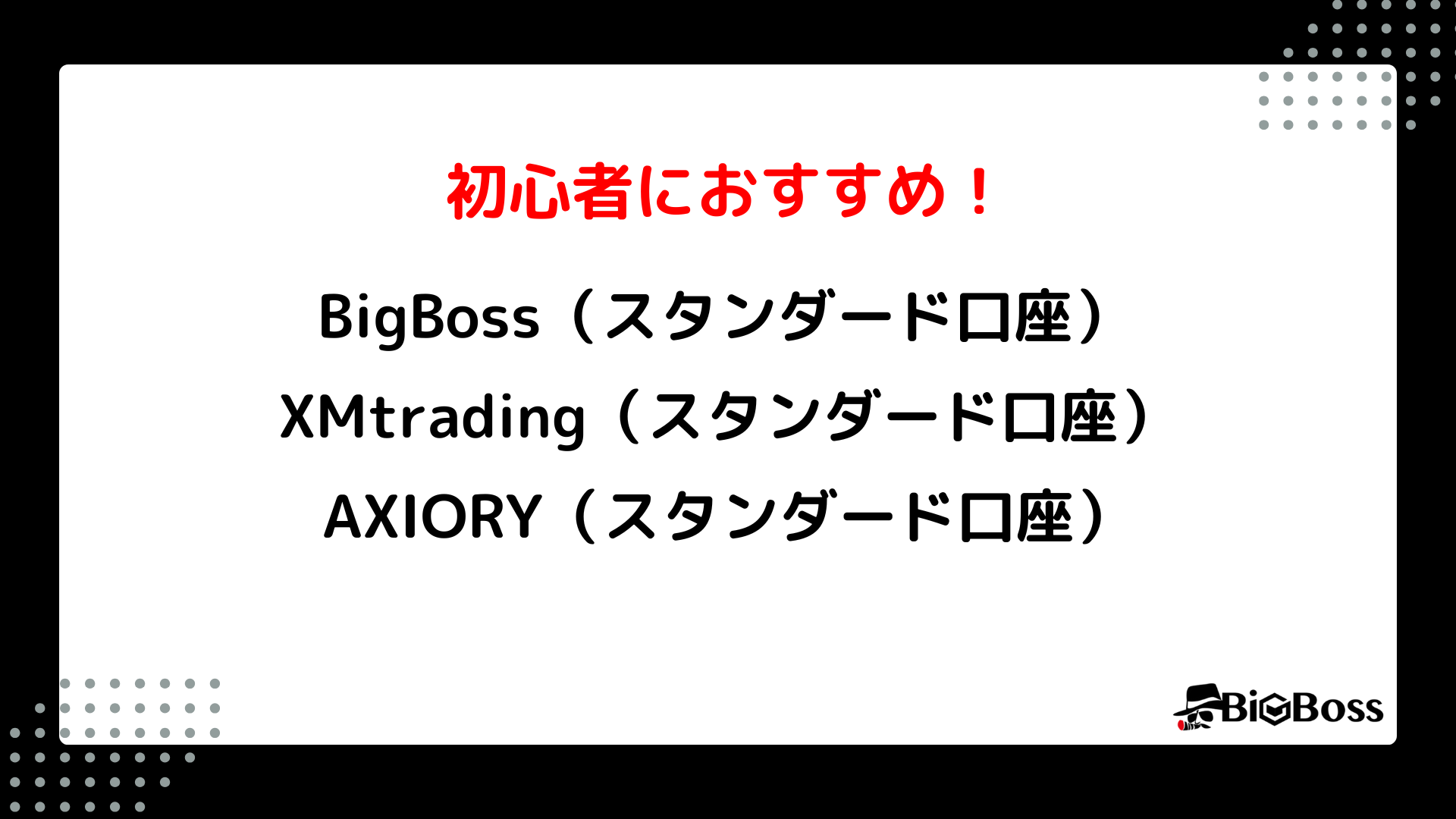 初心者におすすめ！

BigBoss（スタンダード口座）

XMtrading（スタンダード口座）

AXIORY（スタンダード口座）

BigBoss